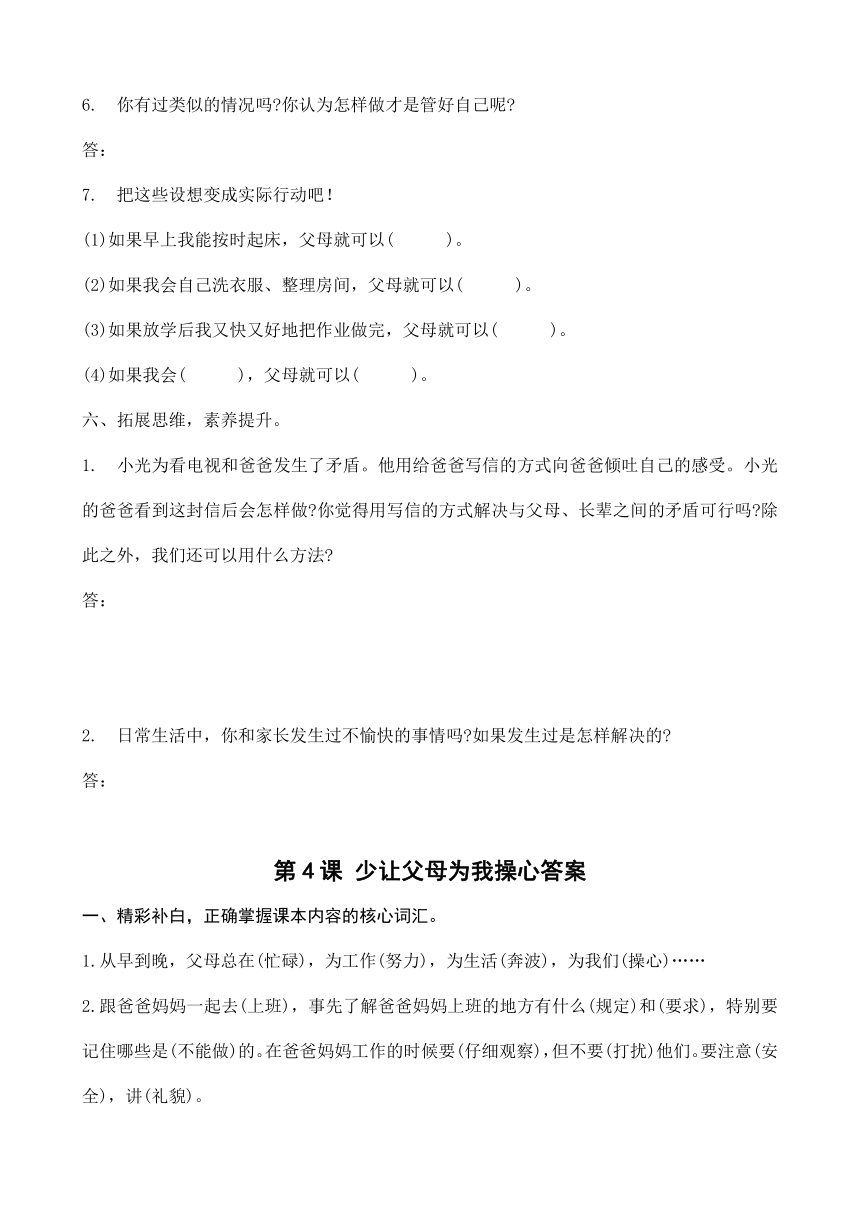 6. 你有过类似的情况吗?你认为怎样做才是管好自己呢?

答:

7. 把这些设想变成实际行动吧!

(1)如果早上我能按时起床，父母就可以(　　)。

(2)如果我会自己洗衣服、整理房间，父母就可以(　　)。

(3)如果放学后我又快又好地把作业做完，父母就可以(　　)。

(4)如果我会(　　)，父母就可以(　　)。

六、拓展思维，素养提升。

1. 小光为看电视和爸爸发生了矛盾。他用给爸爸写信的方式向爸爸倾吐自己的感受。小光的爸爸看到这封信后会怎样做?你觉得用写信的方式解决与父母、长辈之间的矛盾可行吗?除此之外，我们还可以用什么方法?

答:

2. 日常生活中，你和家长发生过不愉快的事情吗?如果发生过是怎样解决的?

答:

第 4 课 少让父母为我操心答案

一、精彩补白，正确掌握课本内容的核心词汇。

1.从早到晚，父母总在(忙碌)，为工作(努力)，为生活(奔波)，为我们(操心)……

2.跟爸爸妈妈一起去(上班)，事先了解爸爸妈妈上班的地方有什么(规定)和(要求)，特别要记住哪些是(不能做)的。在爸爸妈妈工作的时候要(仔细观察)，但不要(打扰)他们。要注意(安全)，讲(礼貌)。